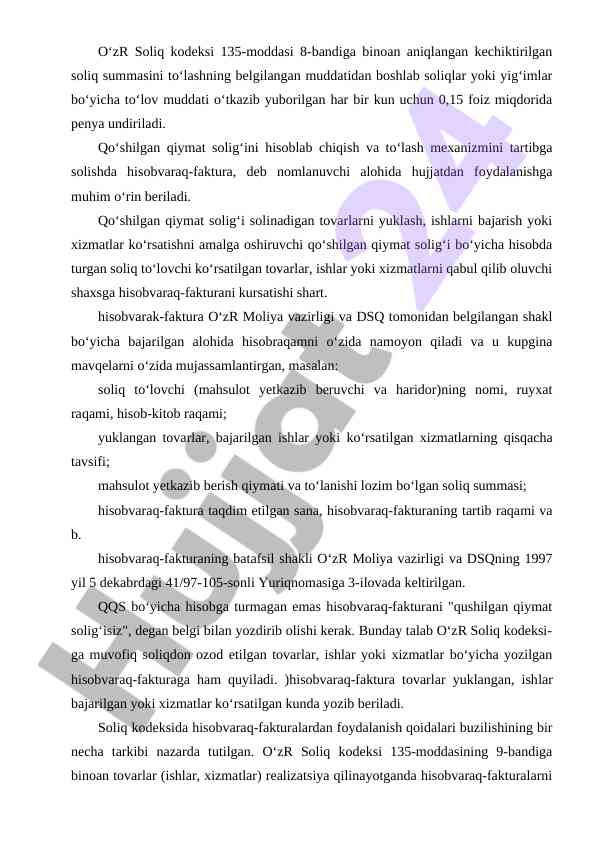 O‘zR Soliq kodeksi 135-moddasi 8-bandiga binoan aniqlangan kechiktirilgan soliq summasini to‘lashning belgilangan muddatidan boshlab soliqlar yoki yig‘imlar bo‘yicha to‘lov muddati o‘tkazib yuborilgan har bir kun uchun 0,15 foiz miqdorida penya undiriladi.

Qo‘shilgan qiymat solig‘ini hisoblab chiqish va to‘lash mexanizmini tartibga solishda hisobvaraq-faktura, deb nomlanuvchi alohida hujjatdan foydalanishga muhim o‘rin beriladi.

Qo‘shilgan qiymat solig‘i solinadigan tovarlarni yuklash, ishlarni bajarish yoki xizmatlar ko‘rsatishni amalga oshiruvchi qo‘shilgan qiymat solig‘i bo‘yicha hisobda turgan soliq to‘lovchi ko‘rsatilgan tovarlar, ishlar yoki xizmatlarni qabul qilib oluvchi shaxsga hisobvaraq-fakturani kursatishi shart.

hisobvarak-faktura O‘zR Moliya vazirligi va DSQ tomonidan belgilangan shakl bo‘yicha bajarilgan alohida hisobraqamni o‘zida namoyon qiladi va u kupgina mavqelarni o‘zida mujassamlantirgan, masalan:

soliq to‘lovchi (mahsulot yetkazib beruvchi va haridor)ning nomi, ruyxat raqami, hisob-kitob raqami;

yuklangan tovarlar, bajarilgan ishlar yoki ko‘rsatilgan xizmatlarning qisqacha tavsifi;

mahsulot yetkazib berish qiymati va to‘lanishi lozim bo‘lgan soliq summasi;

hisobvaraq-faktura taqdim etilgan sana, hisobvaraq-fakturaning tartib raqami va b.

hisobvaraq-fakturaning batafsil shakli O‘zR Moliya vazirligi va DSQning 1997 yil 5 dekabrdagi 41/97-105-sonli Yuriqnomasiga 3-ilovada keltirilgan.

QQS bo‘yicha hisobga turmagan emas hisobvaraq-fakturani "qushilgan qiymat solig‘isiz", degan belgi bilan yozdirib olishi kerak. Bunday talab O‘zR Soliq kodeksiga muvofiq soliqdon ozod etilgan tovarlar, ishlar yoki xizmatlar bo‘yicha yozilgan hisobvaraq-fakturaga ham quyiladi. )hisobvaraq-faktura tovarlar yuklangan, ishlar bajarilgan yoki xizmatlar ko‘rsatilgan kunda yozib beriladi.

Soliq kodeksida hisobvaraq-fakturalardan foydalanish qoidalari buzilishining bir necha tarkibi nazarda tutilgan. O‘zR Soliq kodeksi 135-moddasining 9-bandiga binoan tovarlar (ishlar, xizmatlar) realizatsiya qilinayotganda hisobvaraq-fakturalarni

Hujjat 24